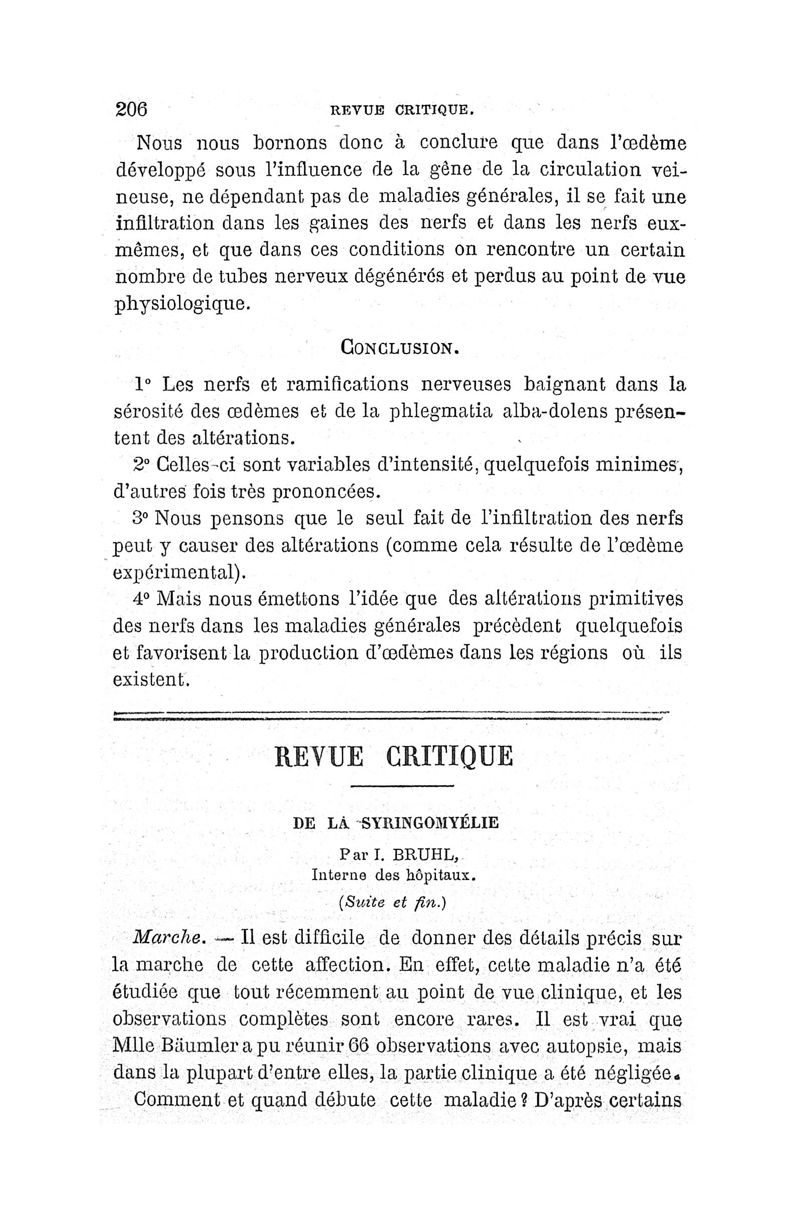 206 REVUE CRITIQUE.

Nous nous bornons donc à conclure que dans l'œdème développé sous l'influence de la gêne de la circulation veineuse, ne dépendant pas de maladies générales, il se fait une infiltration dans les gaines des nerfs et dans les nerfs eux-mêmes, et que dans ces conditions on rencontre un certain nombre de tubes nerveux dégénérés et perdus au point de vue physiologique.

CONCLUSION.

1° Les nerfs et ramifications nerveuses baignant dans la sérosité des œdèmes et de la phlegmatia alba-dolens présentent des altérations.

2° Celles-ci sont variables d'intensité, quelquefois minimes, d'autres fois très prononcées.

3° Nous pensons que le seul fait de l'infiltration des nerfs peut y causer des altérations (comme cela résulte de l'œdème expérimental).

4° Mais nous émettons l'idée que des altérations primitives des nerfs dans les maladies générales précèdent quelquefois et favorisent la production d'œdèmes dans les régions où ils existent.

REVUE CRITIQUE

DE LA SYRINGOMYÉLIE

Par I. BRUHL,
Interne des hôpitaux.

(Suite et fin.)

Marche. — Il est difficile de donner des détails précis sur la marche de cette affection. En effet, cette maladie n'a été étudiée que tout récemment au point de vue clinique, et les observations complètes sont encore rares. Il est vrai que Mlle Bäumler a pu réunir 66 observations avec autopsie, mais dans la plupart d'entre elles, la partie clinique a été négligée.

Comment et quand débute cette maladie ? D'après certains